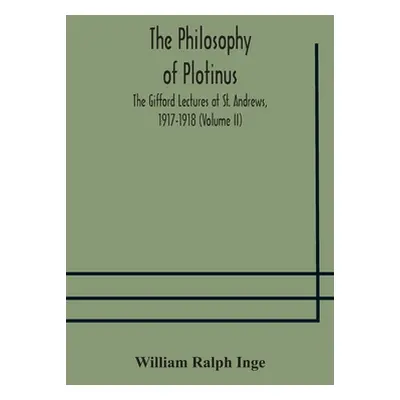 The Philosophy of Plotinus

The Gifford Lectures at St. Andrews, 1917-1918 (Volume II)

William Ralph Inge